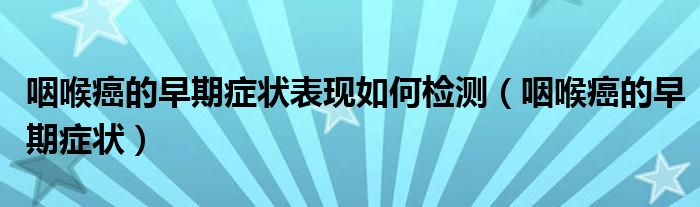 咽喉癌的早期症状表现如何检测（咽喉癌的早期症状）